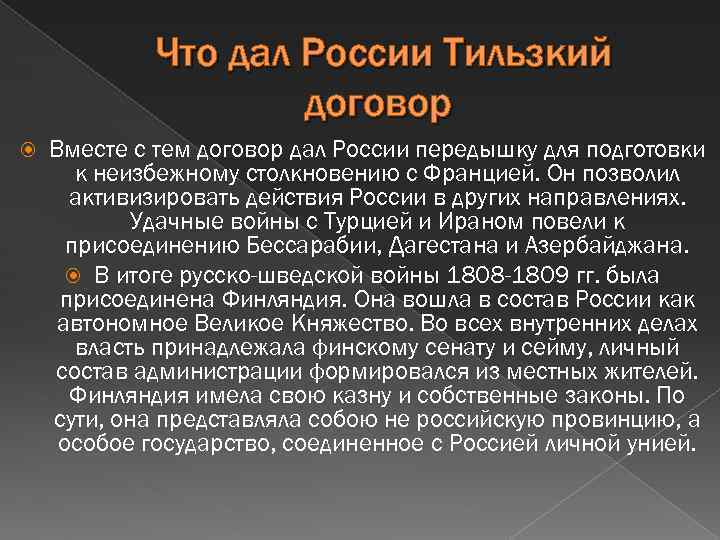 Что дал России Тильзкий договор

Вместе с тем договор дал России передышку для подготовки к неизбежному столкновению с Францией. Он позволил активизировать действия России в других направлениях. Удачные войны с Турцией и Ираном повели к присоединению Бессарабии, Дагестана и Азербайджана.

В итоге русско-шведской войны 1808-1809 гг. была присоединена Финляндия. Она вошла в состав России как автономное Великое Княжество. Во всех внутренних делах власть принадлежала финскому сенату и сейму, личный состав администрации формировался из местных жителей. Финляндия имела свою казну и собственные законы. По сути, она представляла собою не российскую провинцию, а особое государство, соединенное с Россией личной унией.